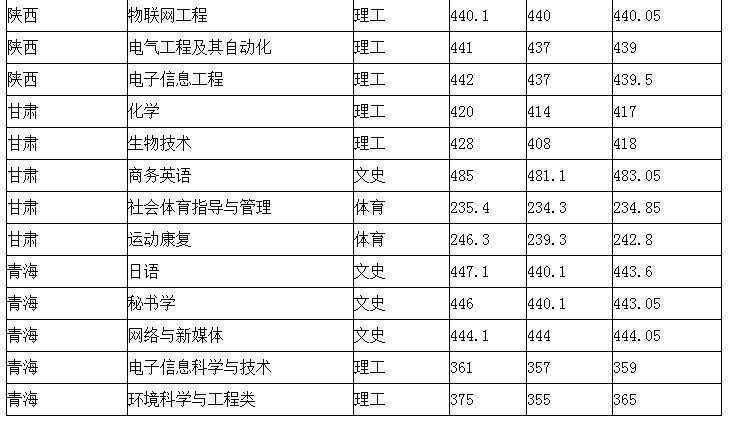 | 陕西 | 物联网工程 | 理工 | 440.1 | 440 | 440.05 |
|---|---|---|---|---|---|
| 陕西 | 电气工程及其自动化 | 理工 | 441 | 437 | 439 |
| 陕西 | 电子信息工程 | 理工 | 442 | 437 | 439.5 |
| 甘肃 | 化学 | 理工 | 420 | 414 | 417 |
| 甘肃 | 生物技术 | 理工 | 428 | 408 | 418 |
| 甘肃 | 商务英语 | 文史 | 485 | 481.1 | 483.05 |
| 甘肃 | 社会体育指导与管理 | 体育 | 235.4 | 234.3 | 234.85 |
| 甘肃 | 运动康复 | 体育 | 246.3 | 239.3 | 242.8 |
| 青海 | 日语 | 文史 | 447.1 | 440.1 | 443.6 |
| 青海 | 秘书学 | 文史 | 446 | 440.1 | 443.05 |
| 青海 | 网络与新媒体 | 文史 | 444.1 | 444 | 444.05 |
| 青海 | 电子信息科学与技术 | 理工 | 361 | 357 | 359 |
| 青海 | 环境科学与工程类 | 理工 | 375 | 355 | 365 |